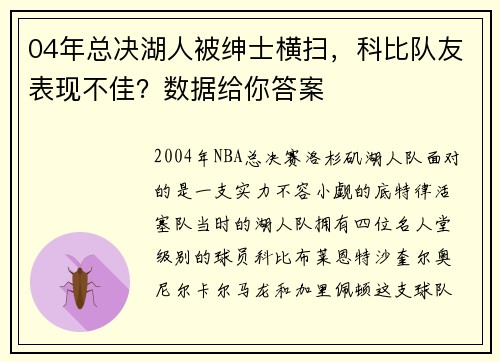 04年总决湖人被绅士横扫，科比队友表现不佳？数据给你答案

2004年NBA总决赛洛杉矶湖人队面对的是一支实力不容小觑的底特律活塞队当时的湖人队拥有四位名人堂级别的球员科比布莱恩特沙奎尔奥尼尔卡尔马龙和加里佩顿这支球队